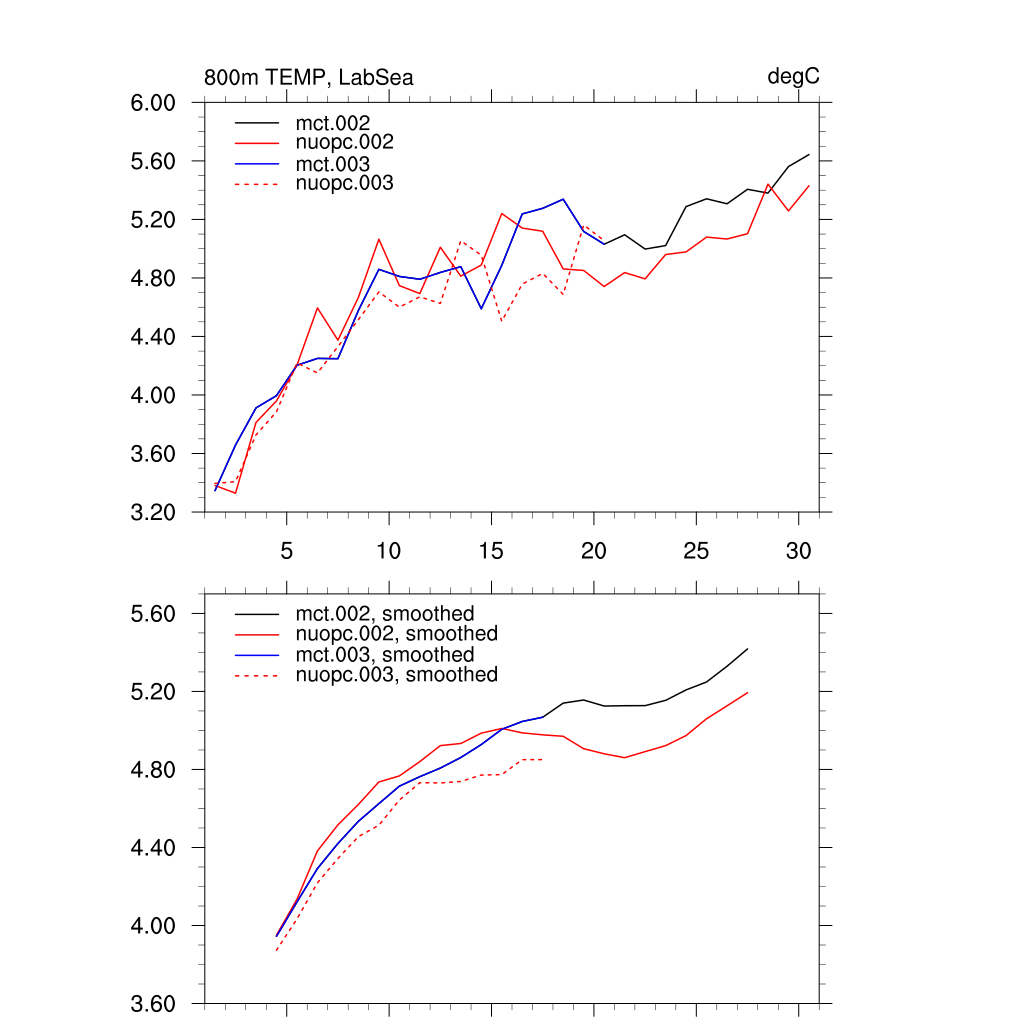 800m TEMP, LabSea

degC

6.00
5.60
5.20
4.80
4.40
4.00
3.60
3.20

mct.002
nuopc.002
mct.003
nuopc.003

5
10
15
20
25
30

5.60
5.20
4.80
4.40
4.00
3.60

mct.002, smoothed
nuopc.002, smoothed
mct.003, smoothed
nuopc.003, smoothed